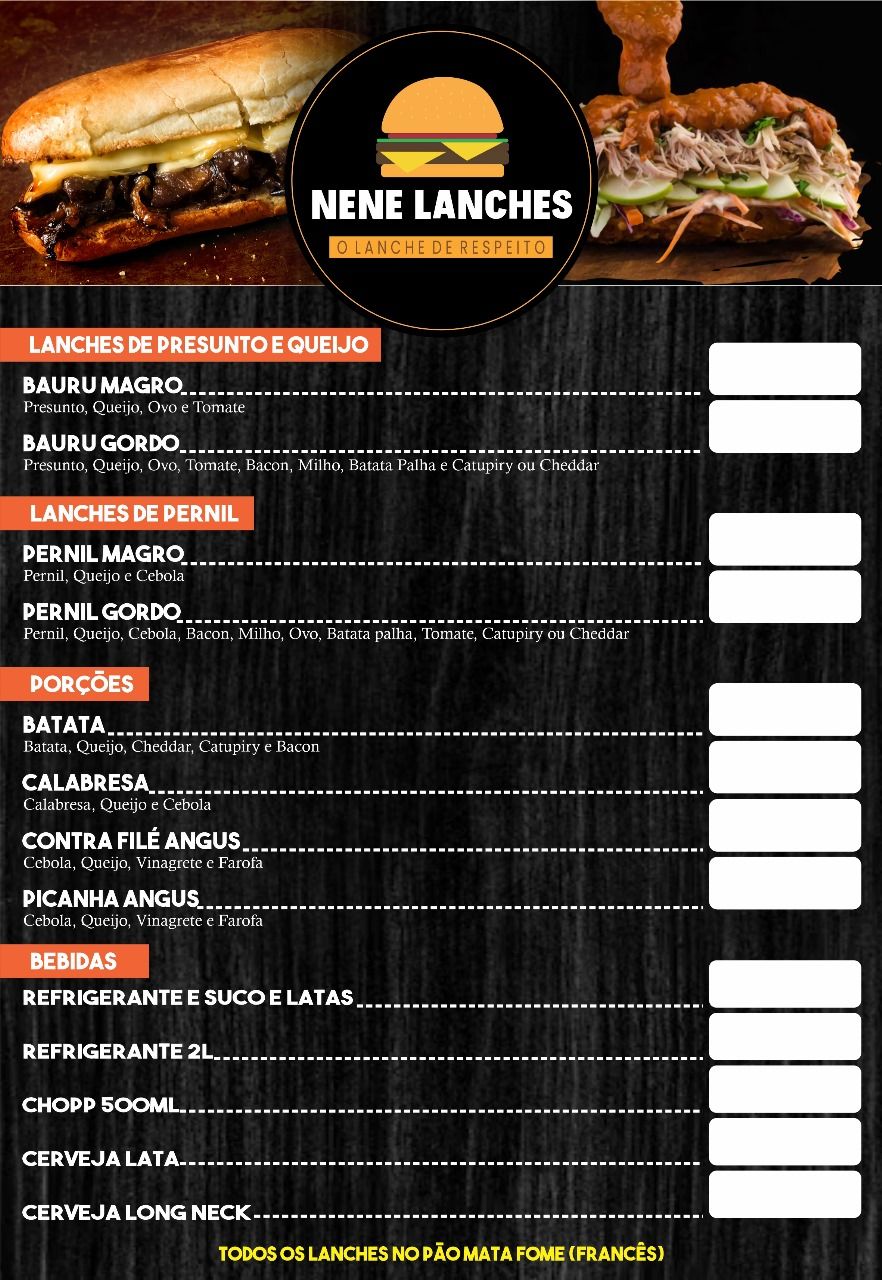 NENE LANCHES
O LANCHE DE RESPEITO

LANCHES DE PRESUNTO E QUEIJO

BAURU MAGRO
Presunto, Queijo, Ovo e Tomate

BAURU GORDO
Presunto, Queijo, Ovo, Tomate, Bacon, Milho, Batata Palha e Catupiry ou Cheddar

LANCHES DE PERNIL

PERNIL MAGRO
Pernil, Queijo e Cebola

PERNIL GORDO
Pernil, Queijo, Cebola, Bacon, Milho, Ovo, Batata palha, Tomate, Catupiry ou Cheddar

PORÇÕES

BATATA
Batata, Queijo, Cheddar, Catupiry e Bacon

CALABRESA
Calabresa, Queijo e Cebola

CONTRA FILÉ ANGUS
Cebola, Queijo, Vinagrete e Farofa

PICANHA ANGUS
Cebola, Queijo, Vinagrete e Farofa

BEBIDAS

REFRIGERANTE E SUCO E LATAS

REFRIGERANTE 2L

CHOPP 500ML

CERVEJA LATA

CERVEJA LONG NECK

TODOS OS LANCHES NO PÃO MATA FOME (FRANCÊS)